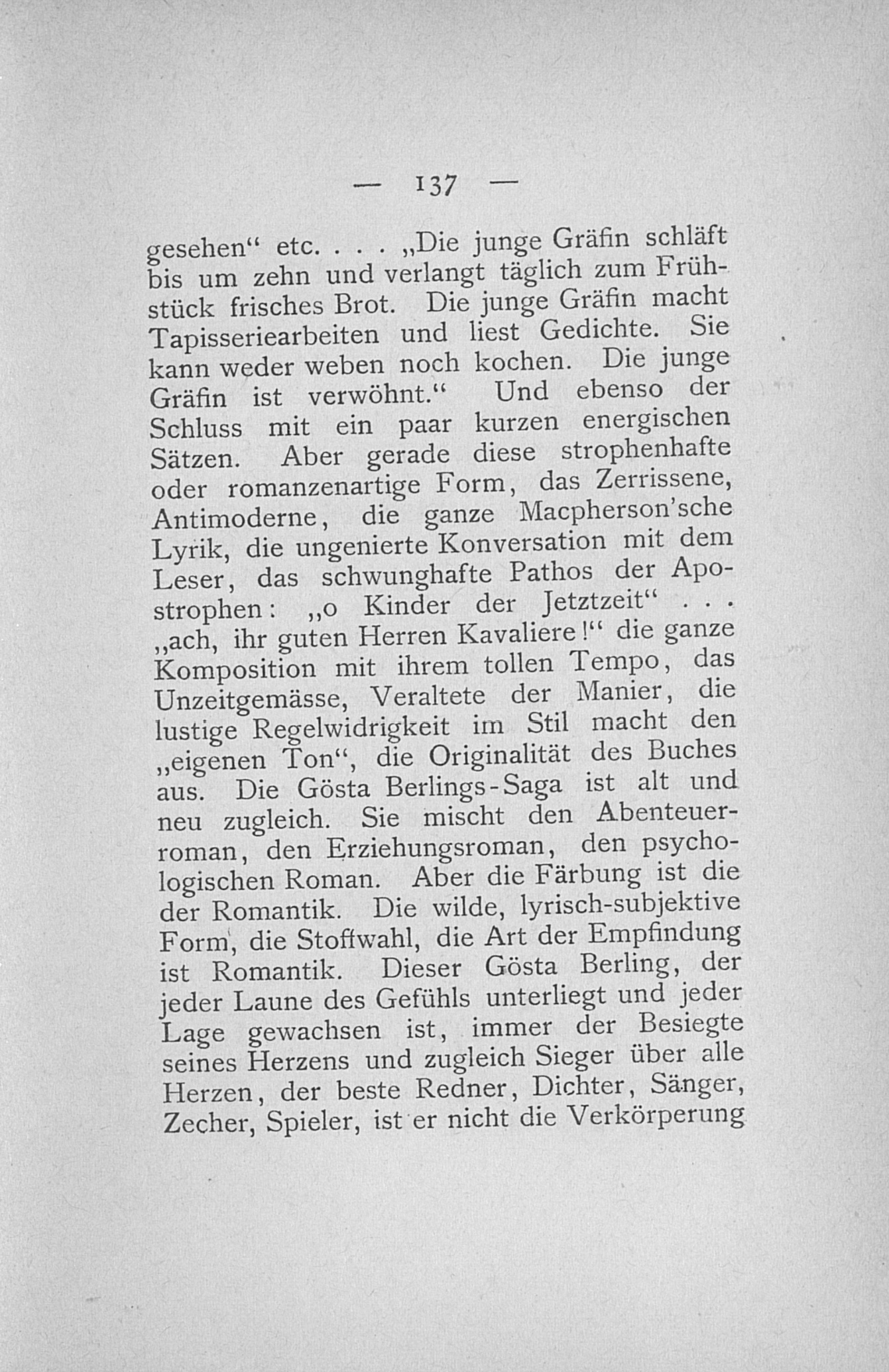 — 137 —

gesehen“ etc. . . . „Die junge Gräfin schläft bis um zehn und verlangt täglich zum Frühstück frisches Brot. Die junge Gräfin macht Tapisseriearbeiten und liest Gedichte. Sie kann weder weben noch kochen. Die junge Gräfin ist verwöhnt.“ Und ebenso der Schluss mit ein paar kurzen energischen Sätzen. Aber gerade diese strophenhafte oder romanzenartige Form, das Zerrissene, Antimoderne, die ganze Macpherson'sche Lyrik, die ungenierte Konversation mit dem Leser, das schwunghafte Pathos der Apostrophen: „o Kinder der Jetztzeit“ . . . „ach, ihr guten Herren Kavaliere!“ die ganze Komposition mit ihrem tollen Tempo, das Unzeitgemässe, Veraltete der Manier, die lustige Regelwidrigkeit im Stil macht den „eigenen Ton“, die Originalität des Buches aus. Die Gösta Berlings-Saga ist alt und neu zugleich. Sie mischt den Abenteuerroman, den Erziehungsroman, den psychologischen Roman. Aber die Färbung ist die der Romantik. Die wilde, lyrisch-subjektive Form, die Stoffwahl, die Art der Empfindung ist Romantik. Dieser Gösta Berling, der jeder Laune des Gefühls unterliegt und jeder Lage gewachsen ist, immer der Besiegte seines Herzens und zugleich Sieger über alle Herzen, der beste Redner, Dichter, Sänger, Zecher, Spieler, ist er nicht die Verkörperung